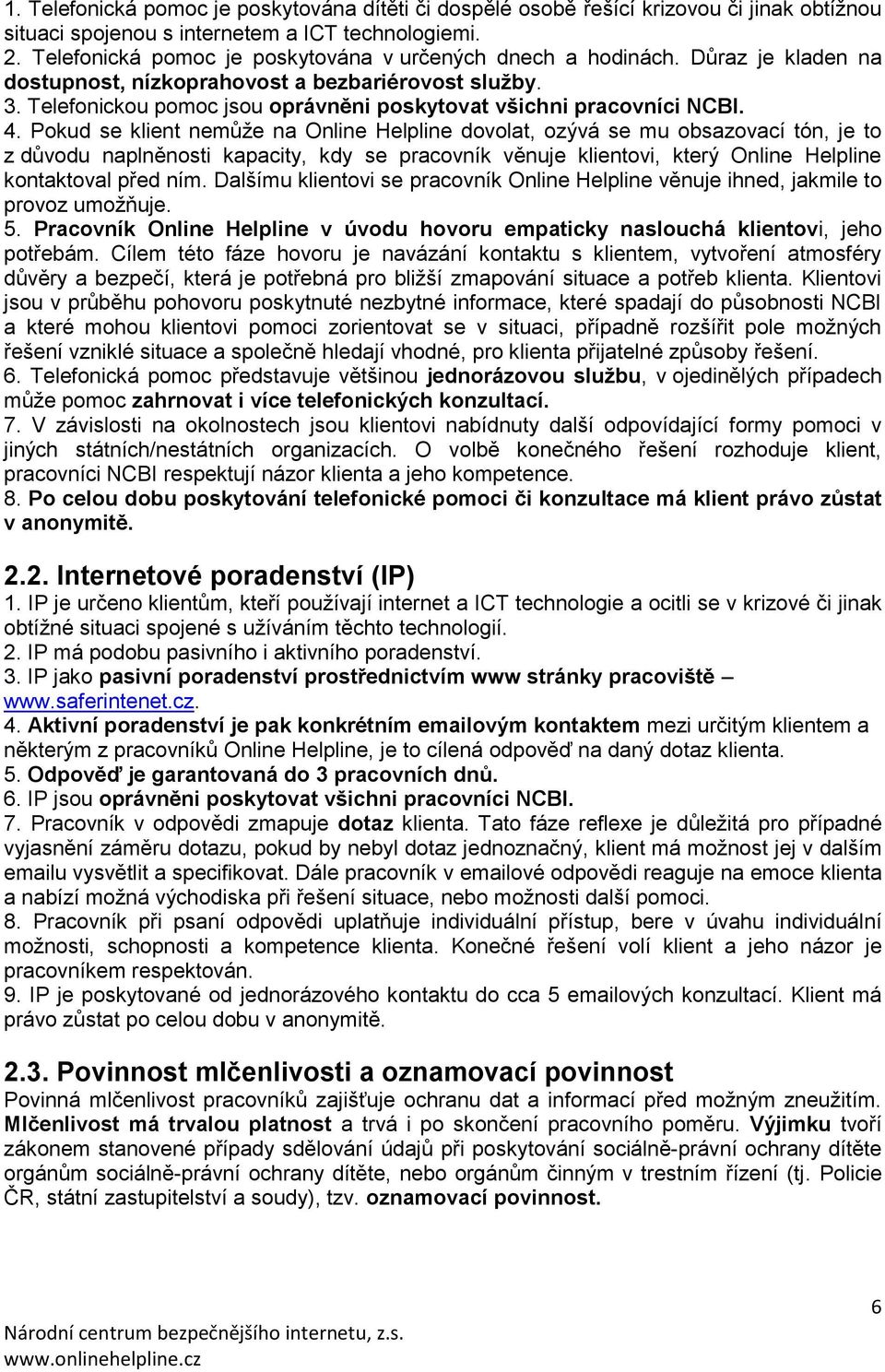 1. Telefonická pomoc je poskytována dítěti či dospělé osobě řešící krizovou či jinak obtížnou situaci spojenou s internetem a ICT technologiemi.
2. Telefonická pomoc je poskytována v určených dnech a hodinách. Důraz je kladen na dostupnost, nízkoprahovost a bezbariérovost služby.
3. Telefonickou pomoc jsou oprávněni poskytovat všichni pracovníci NCBI.
4. Pokud se klient nemůže na Online Helpline dovolat, ozývá se mu obsazovací tón, je to z důvodu naplněnosti kapacity, kdy se pracovník věnuje klientovi, který Online Helpline kontaktoval před ním. Dalšímu klientovi se pracovník Online Helpline věnuje ihned, jakmile to provoz umožňuje.
5. Pracovník Online Helpline v úvodu hovoru empaticky naslouchá klientovi, jeho potřebám. Cílem této fáze hovoru je navázání kontaktu s klientem, vytvoření atmosféry důvěry a bezpečí, která je potřebná pro bližší zmapování situace a potřeb klienta. Klientovi jsou v průběhu pohovoru poskytnuté nezbytné informace, které spadají do působnosti NCBI a které mohou klientovi pomoci zorientovat se v situaci, případně rozšířit pole možných řešení vzniklé situace a společně hledají vhodné, pro klienta přijatelné způsoby řešení.
6. Telefonická pomoc představuje většinou jednorázovou službu, v ojedinělých případech může pomoc zahrnovat i více telefonických konzultací.
7. V závislosti na okolnostech jsou klientovi nabídnuty další odpovídající formy pomoci v jiných státních/nestátních organizacích. O volbě konečného řešení rozhoduje klient, pracovníci NCBI respektují názor klienta a jeho kompetence.
8. Po celou dobu poskytování telefonické pomoci či konzultace má klient právo zůstat v anonymitě.

2.2. Internetové poradenství (IP)
1. IP je určeno klientům, kteří používají internet a ICT technologie a ocitli se v krizové či jinak obtížné situaci spojené s užíváním těchto technologií.
2. IP má podobu pasivního i aktivního poradenství.
3. IP jako pasivní poradenství prostřednictvím www stránky pracoviště – www.saferintenet.cz.
4. Aktivní poradenství je pak konkrétním emailovým kontaktem mezi určitým klientem a některým z pracovníků Online Helpline, je to cílená odpověď na daný dotaz klienta.
5. Odpověď je garantovaná do 3 pracovních dnů.
6. IP jsou oprávněni poskytovat všichni pracovníci NCBI.
7. Pracovník v odpovědi zmapuje dotaz klienta. Tato fáze reflexe je důležitá pro případné vyjasnění záměru dotazu, pokud by nebyl dotaz jednoznačný, klient má možnost jej v dalším emailu vysvětlit a specifikovat. Dále pracovník v emailové odpovědi reaguje na emoce klienta a nabízí možná východiska při řešení situace, nebo možnosti další pomoci.
8. Pracovník při psaní odpovědi uplatňuje individuální přístup, bere v úvahu individuální možnosti, schopnosti a kompetence klienta. Konečné řešení volí klient a jeho názor je pracovníkem respektován.
9. IP je poskytované od jednorázového kontaktu do cca 5 emailových konzultací. Klient má právo zůstat po celou dobu v anonymitě.

2.3. Povinnost mlčenlivosti a oznamovací povinnost
Povinná mlčenlivost pracovníků zajišťuje ochranu dat a informací před možným zneužitím. Mlčenlivost má trvalou platnost a trvá i po skončení pracovního poměru. Výjimku tvoří zákonem stanovené případy sdělování údajů při poskytování sociálně-právní ochrany dítěte orgánům sociálně-právní ochrany dítěte, nebo orgánům činným v trestním řízení (tj. Policie ČR, státní zastupitelství a soudy), tzv. oznamovací povinnost.

6
Národní centrum bezpečnějšího internetu, z.s.
www.onlinehelpline.cz